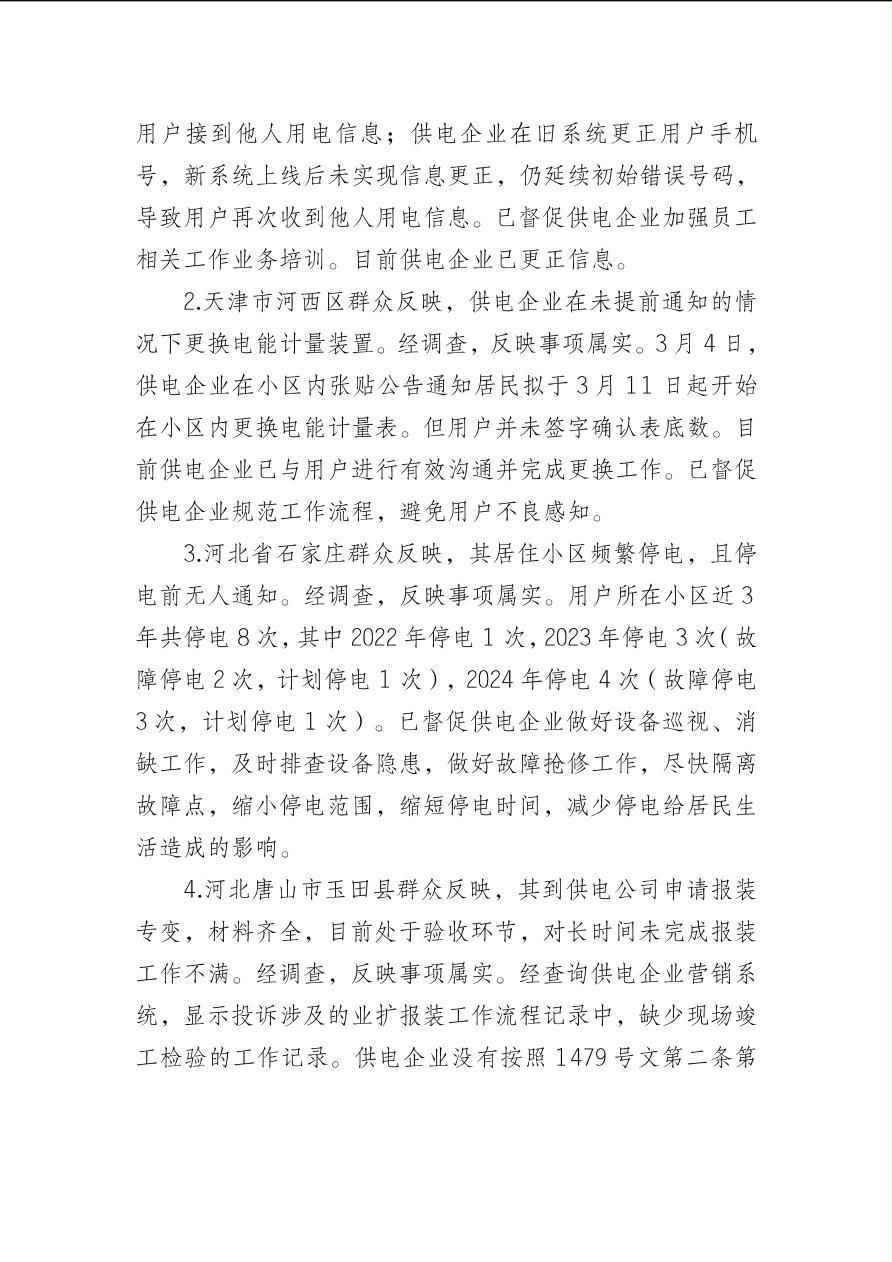 用户接到他人用电信息；供电企业在旧系统更正用户手机号，新系统上线后未实现信息更正，仍延续初始错误号码，导致用户再次收到他人用电信息。已督促供电企业加强员工相关工作业务培训。目前供电企业已更正信息。

2.天津市河西区群众反映，供电企业在未提前通知的情况下更换电能计量装置。经调查，反映事项属实。3月4日，供电企业在小区内张贴公告通知居民拟于3月11日起开始在小区内更换电能计量表。但用户并未签字确认表底数。目前供电企业已与用户进行有效沟通并完成更换工作。已督促供电企业规范工作流程，避免用户不良感知。

3.河北省石家庄群众反映，其居住小区频繁停电，且停电前无人通知。经调查，反映事项属实。用户所在小区近3年共停电8次，其中2022年停电1次，2023年停电3次（故障停电2次，计划停电1次），2024年停电4次（故障停电3次，计划停电1次）。已督促供电企业做好设备巡视、消缺工作，及时排查设备隐患，做好故障抢修工作，尽快隔离故障点，缩小停电范围，缩短停电时间，减少停电给居民生活造成的影响。

4.河北唐山市玉田县群众反映，其到供电公司申请报装专变，材料齐全，目前处于验收环节，对长时间未完成报装工作不满。经调查，反映事项属实。经查询供电企业营销系统，显示投诉涉及的业扩报装工作流程记录中，缺少现场竣工检验的工作记录。供电企业没有按照1479号文第二条第